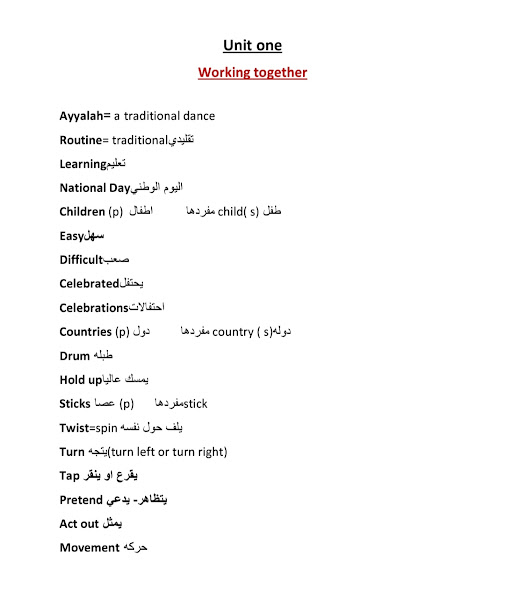 Unit one

Working together

Ayyalah= a traditional dance

Routine= traditionalتقليدي

Learningتعليم

National Dayاليوم الوطني

Children (p) اطفال مفردها child( s) طفل

Easyسهل

Difficultصعب

Celebratedيحتفل

Celebrationsاحتفالات

Countries (p) دول مفردها country ( s)دوله

Drum طبله

Hold upيمسك عاليا

Sticks عصا (p) مفردهاstick

Twist=spin يلف حول نفسه

Turn يتجه(turn left or turn right)

Tap يقرع او ينقر

Pretend يتظاهر- يدعي

Act out يمثل

Movement حركه